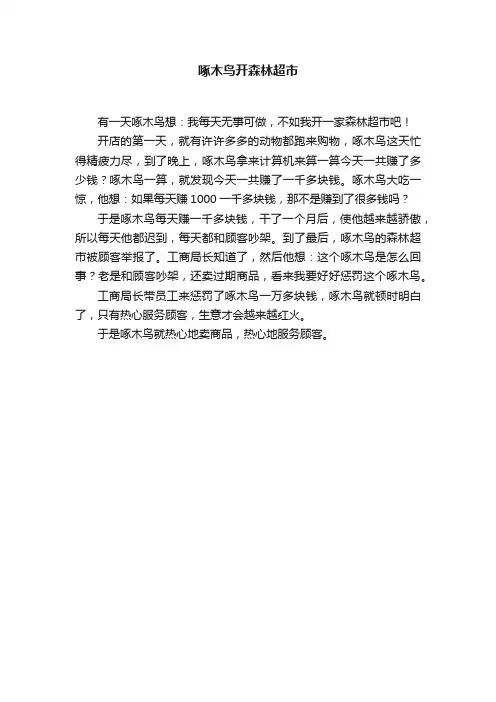 啄木鸟开森林超市

有一天啄木鸟想：我每天无事可做，不如我开一家森林超市吧！

开店的第一天，就有许许多多的动物都跑来购物，啄木鸟这天忙得精疲力尽，到了晚上，啄木鸟拿来计算机来算一算今天一共赚了多少钱？啄木鸟一算，就发现今天一共赚了一千多块钱。啄木鸟大吃一惊，他想：如果每天赚 1000 一千多块钱，那不是赚到了很多钱吗？

于是啄木鸟每天赚一千多块钱，干了一个月后，使他越来越骄傲，所以每天他都迟到，每天都和顾客吵架。到了最后，啄木鸟的森林超市被顾客举报了。工商局长知道了，然后他想：这个啄木鸟是怎么回事？老是和顾客吵架，还卖过期商品，看来我要好好惩罚这个啄木鸟。

工商局长带员工来惩罚了啄木鸟一万多块钱，啄木鸟就顿时明白了，只有热心服务顾客，生意才会越来越红火。

于是啄木鸟就热心地卖商品，热心地服务顾客。